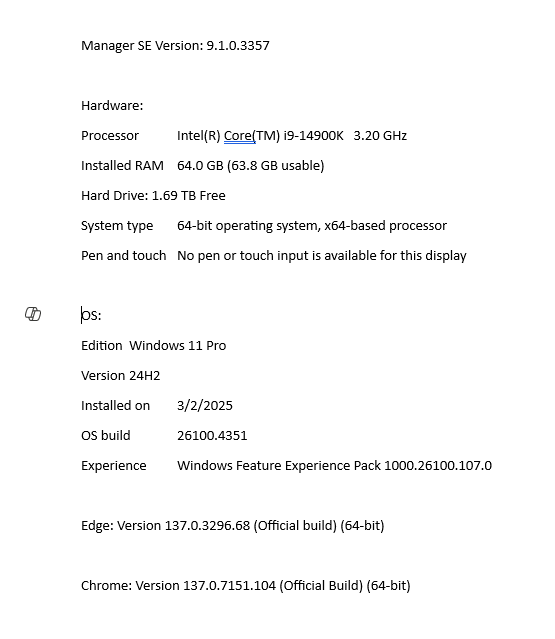 Manager SE Version: 9.1.0.3357

Hardware:

Processor Intel(R) Core(TM) i9-14900K 3.20 GHz

Installed RAM 64.0 GB (63.8 GB usable)

Hard Drive: 1.69 TB Free

System type 64-bit operating system, x64-based processor

Pen and touch No pen or touch input is available for this display

OS:

Edition Windows 11 Pro

Version 24H2

Installed on 3/2/2025

OS build 26100.4351

Experience Windows Feature Experience Pack 1000.26100.107.0

Edge: Version 137.0.3296.68 (Official build) (64-bit)

Chrome: Version 137.0.7151.104 (Official Build) (64-bit)